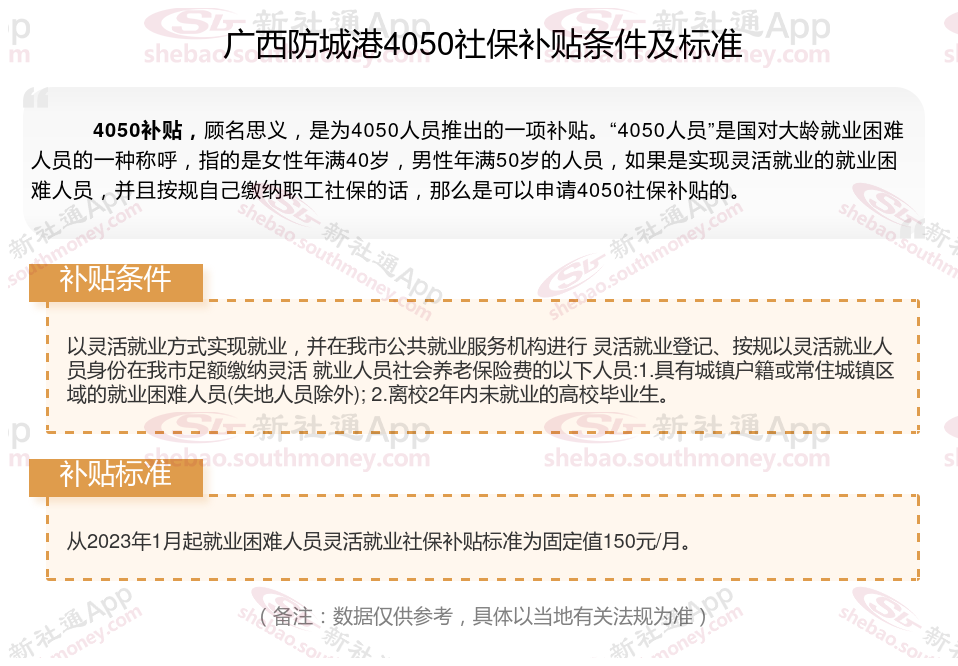 广西防城港4050社保补贴条件及标准

4050补贴，顾名思义，是为4050人员推出的一项补贴。“4050人员”是国对大龄就业困难人员的一种称呼，指的是女性年满40岁，男性年满50岁的人员，如果是实现灵活就业的就业困难人员，并且按规自己缴纳职工社保的话，那么是可以申请4050社保补贴的。

补贴条件

以灵活就业方式实现就业，并在我市公共就业服务机构进行 灵活就业登记、按规以灵活就业人员身份在我市足额缴纳灵活 就业人员社会养老保险费的以下人员:1.具有城镇户籍或常住城镇区域的就业困难人员(失地人员除外); 2.离校2年内未就业的高校毕业生。

补贴标准

从2023年1月起就业困难人员灵活就业社保补贴标准为固定值150元/月。

（备注：数据仅供参考，具体以当地有关法规为准）

新社通App
shebao.southmoney.com